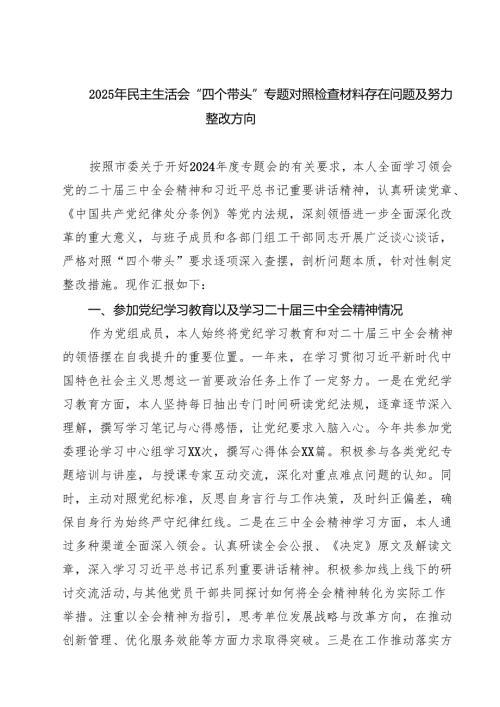 2025年民主生活会“四个带头”专题对照检查材料存在问题及努力整改方向

按照市委关于开好2024年度专题会的有关要求，本人全面学习领会党的二十届三中全会精神和习近平总书记重要讲话精神，认真研读党章、《中国共产党纪律处分条例》等党内法规，深刻领悟进一步全面深化改革的重大意义，与班子成员和各部门组工干部同志开展广泛谈心谈话，严格对照“四个带头”要求逐项深入查摆，剖析问题本质，针对性制定整改措施。现作汇报如下：

一、参加党纪学习教育以及学习二十届三中全会精神情况

作为党组成员，本人始终将党纪学习教育和对二十届三中全会精神的领悟摆在自我提升的重要位置。一年来，在学习贯彻习近平新时代中国特色社会主义思想这一首要政治任务上作了一定努力。一是在党纪学习教育方面，本人坚持每日抽出专门时间研读党纪法规，逐章逐节深入理解，撰写学习笔记与心得感悟，让党纪要求入脑入心。今年共参加党委理论学习中心组学习XX次，撰写心得体会XX篇。积极参与各类党纪专题培训与讲座，与授课专家互动交流，深化对重点难点问题的认知。同时，主动对照党纪标准，反思自身言行与工作决策，及时纠正偏差，确保自身行为始终严守纪律红线。二是在三中全会精神学习方面，本人通过多种渠道全面深入领会。认真研读全会公报、《决定》原文及解读文章，深入学习习近平总书记系列重要讲话精神。积极参加线上线下的研讨交流活动，与其他党员干部共同探讨如何将全会精神转化为实际工作举措。注重以全会精神为指引，思考单位发展战略与改革方向，在推动创新管理、优化服务效能等方面力求取得突破。三是在工作推动落实方